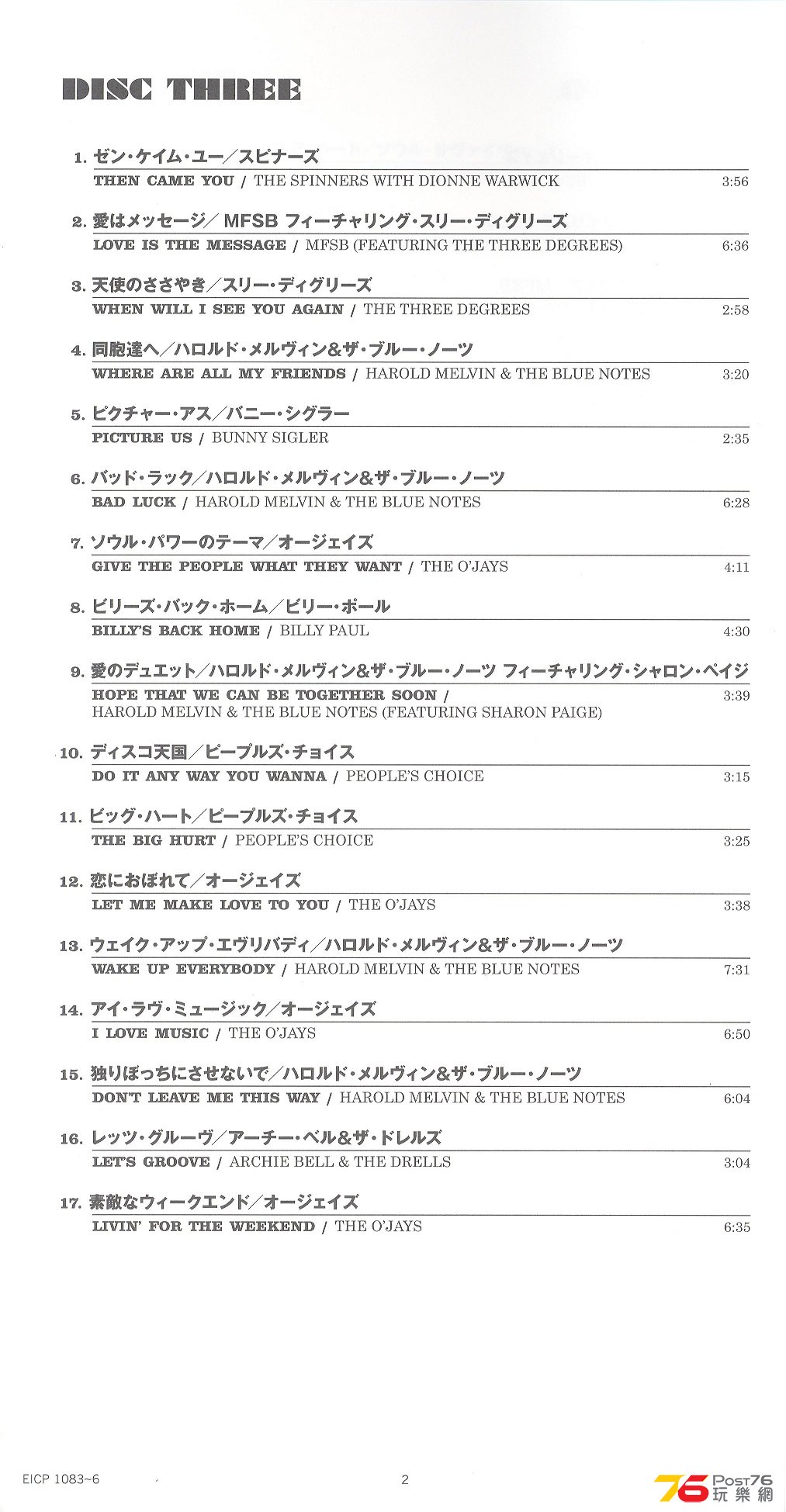 DISC THREE

1. ゼン・ケイム・ユー／スピナーズ
THEN CAME YOU / THE SPINNERS WITH DIONNE WARWICK 3:56

2. 愛はメッセージ／MFSB フィーチャリング・スリー・ディグリーズ
LOVE IS THE MESSAGE / MFSB (FEATURING THE THREE DEGREES) 6:36

3. 天使のささやき／スリー・ディグリーズ
WHEN WILL I SEE YOU AGAIN / THE THREE DEGREES 2:58

4. 同胞達へ／ハロルド・メルヴィン&ザ・ブルー・ノーツ
WHERE ARE ALL MY FRIENDS / HAROLD MELVIN & THE BLUE NOTES 3:20

5. ピクチャー・アス／バニー・シグラー
PICTURE US / BUNNY SIGLER 2:35

6. バッド・ラック／ハロルド・メルヴィン&ザ・ブルー・ノーツ
BAD LUCK / HAROLD MELVIN & THE BLUE NOTES 6:28

7. ソウル・パワーのテーマ／オージェイズ
GIVE THE PEOPLE WHAT THEY WANT / THE O'JAYS 4:11

8. ビリーズ・バック・ホーム／ビリー・ポール
BILLY'S BACK HOME / BILLY PAUL 4:30

9. 愛のデュエット／ハロルド・メルヴィン&ザ・ブルー・ノーツ フィーチャリング・シャロン・ペイジ
HOPE THAT WE CAN BE TOGETHER SOON / HAROLD MELVIN & THE BLUE NOTES (FEATURING SHARON PAIGE) 3:39

10. ディスコ天国／ピープルズ・チョイス
DO IT ANY WAY YOU WANNA / PEOPLE'S CHOICE 3:15

11. ビッグ・ハート／ピープルズ・チョイス
THE BIG HURT / PEOPLE'S CHOICE 3:25

12. 恋におぼれて／オージェイズ
LET ME MAKE LOVE TO YOU / THE O'JAYS 3:38

13. ウェイク・アップ・エヴリバディ／ハロルド・メルヴィン&ザ・ブルー・ノーツ
WAKE UP EVERYBODY / HAROLD MELVIN & THE BLUE NOTES 7:31

14. アイ・ラヴ・ミュージック／オージェイズ
I LOVE MUSIC / THE O'JAYS 6:50

15. 独りぼっちにさせないで／ハロルド・メルヴィン&ザ・ブルー・ノーツ
DON'T LEAVE ME THIS WAY / HAROLD MELVIN & THE BLUE NOTES 6:04

16. レッツ・グルーヴ／アーチー・ベル&ザ・ドレルズ
LET'S GROOVE / ARCHIE BELL & THE DRELLS 3:04

17. 素敵なウィークエンド／オージェイズ
LIVIN' FOR THE WEEKEND / THE O'JAYS 6:35

EICP 1083~6 2

76 Post76 玩樂網